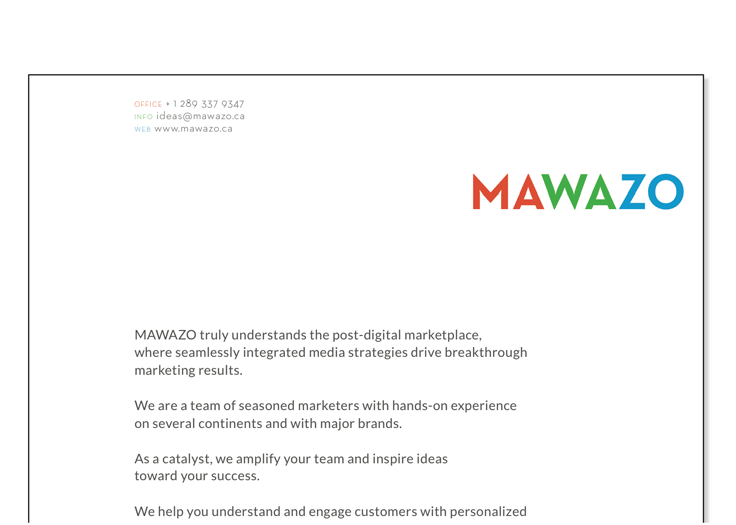 OFFICE + 1 289 337 9347
INFO ideas@mawazo.ca
WEB www.mawazo.ca

MAWAZO

MAWAZO truly understands the post-digital marketplace, where seamlessly integrated media strategies drive breakthrough marketing results.

We are a team of seasoned marketers with hands-on experience on several continents and with major brands.

As a catalyst, we amplify your team and inspire ideas toward your success.

We help you understand and engage customers with personalized